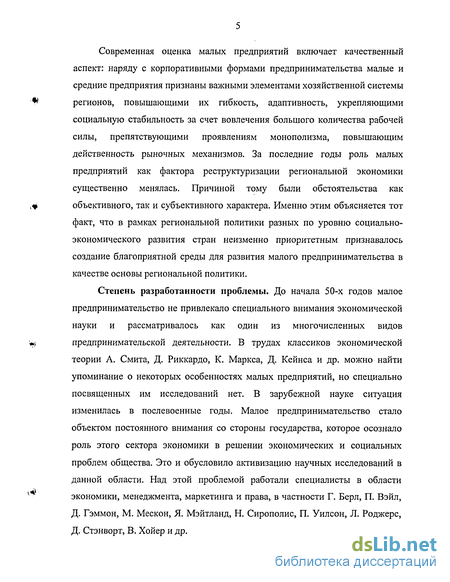 5

Современная оценка малых предприятий включает качественный аспект: наряду с корпоративными формами предпринимательства малые и средние предприятия признаны важными элементами хозяйственной системы регионов, повышающими их гибкость, адаптивность, укрепляющими социальную стабильность за счет вовлечения большого количества рабочей силы, препятствующими проявлениям монополизма, повышающим действенность рыночных механизмов. За последние годы роль малых предприятий как фактора реструктуризации региональной экономики существенно менялась. Причиной тому были обстоятельства как объективного, так и субъективного характера. Именно этим объясняется тот факт, что в рамках региональной политики разных по уровню социально-экономического развития стран неизменно приоритетным признавалось создание благоприятной среды для развития малого предпринимательства в качестве основы региональной политики.

Степень разработанности проблемы. До начала 50-х годов малое предпринимательство не привлекало специального внимания экономической науки и рассматривалось как один из многочисленных видов предпринимательской деятельности. В трудах классиков экономической теории А. Смита, Д. Риккардо, К. Маркса, Д. Кейнса и др. можно найти упоминание о некоторых особенностях малых предприятий, но специально посвященных им исследований нет. В зарубежной науке ситуация изменилась в послевоенные годы. Малое предпринимательство стало объектом постоянного внимания со стороны государства, которое осознало роль этого сектора экономики в решении экономических и социальных проблем общества. Это и обусловило активизацию научных исследований в данной области. Над этой проблемой работали специалисты в области экономики, менеджмента, маркетинга и права, в частности Г. Берл, П. Вэйл, Д. Гэммон, М. Мескон, Я. Мэйтланд, Н. Сирополис, П. Уилсон, Л. Роджерс, Д. Стэнворт, В. Хойер и др.

dsLib.net
библиотека диссертаций